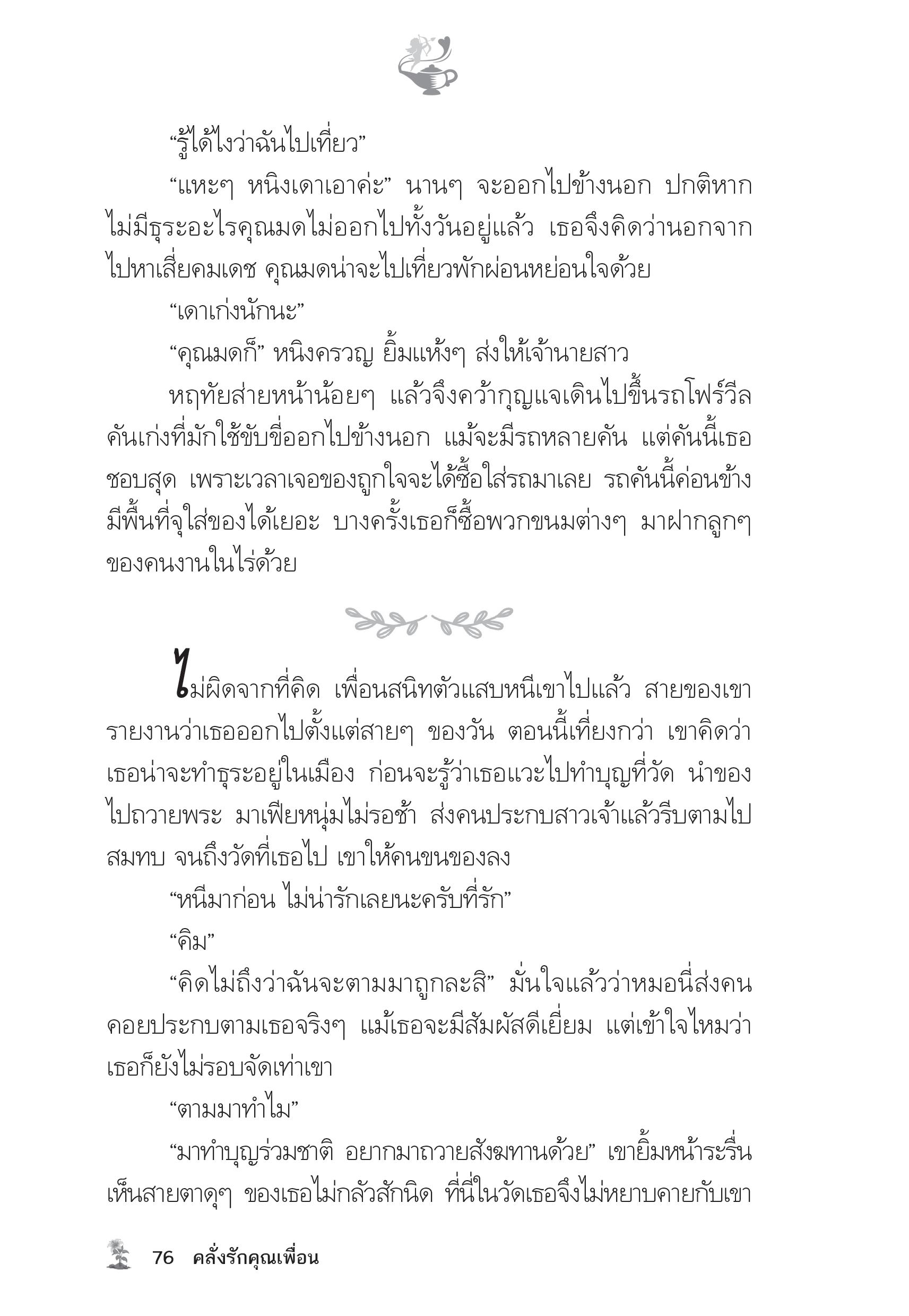 “รู้ได้ไงว่าฉันไปเที่ยว”

“แหะๆ หนิงเดาเอาค่ะ” นานๆ จะออกไปข้างนอก ปกติหากไม่มีธุระอะไรคุณมดไม่ออกไปทั้งวันอยู่แล้ว เธอจึงคิดว่านอกจากไปหาเสี่ยคมเดช คุณมดน่าจะไปเที่ยวพักผ่อนหย่อนใจด้วย

“เดาเก่งนักนะ”

“คุณมดก็” หนิงครวญ ยิ้มแห้งๆ ส่งให้เจ้านายสาว

หฤทัยส่ายหน้าน้อยๆ แล้วจึงคว้ากุญแจเดินไปขึ้นรถโฟร์วีลคันเก่งที่มักใช้ขับขี่ออกไปข้างนอก แม้จะมีรถหลายคัน แต่คันนี้เธอชอบสุด เพราะเวลาเจอของถูกใจจะได้ซื้อใส่รถมาเลย รถคันนี้ค่อนข้างมีพื้นที่จุใส่ของได้เยอะ บางครั้งเธอก็ซื้อพวกขนมต่างๆ มาฝากลูกๆ ของคนงานในไร่ด้วย

ไม่ผิดจากที่คิด เพื่อนสนิทตัวแสบหนีเขาไปแล้ว สายของเขารายงานว่าเธอออกไปตั้งแต่สายๆ ของวัน ตอนนี้เที่ยงกว่า เขาคิดว่าเธอน่าจะทำธุระอยู่ในเมือง ก่อนจะรู้ว่าเธอแวะไปทำบุญที่วัด นำของไปถวายพระ มาเฟียหนุ่มไม่รอช้า ส่งคนประกบสาวเจ้าแล้วรีบตามไปสมทบ จนถึงวัดที่เธอไป เขาให้คนขนของลง

“หนีมาก่อน ไม่น่ารักเลยนะครับที่รัก”

“คิม”

“คิดไม่ถึงว่าฉันจะตามมาถูกละสิ” มั่นใจแล้วว่าหมอนี่ส่งคนคอยประกบตามเธอจริงๆ แม้เธอจะมีสัมผัสดีเยี่ยม แต่เข้าใจไหมว่าเธอก็ยังไม่รอบจัดเท่าเขา

“ตามมาทำไม”

“มาทำบุญร่วมชาติ อยากมาถวายสังฆทานด้วย” เขายิ้มหน้าระรื่น เห็นสายตาดุๆ ของเธอไม่กลัวสักนิด ที่นี่ในวัดเธอจึงไม่หยาบคายกับเขา

76 คลั่งรักคุณเพื่อน